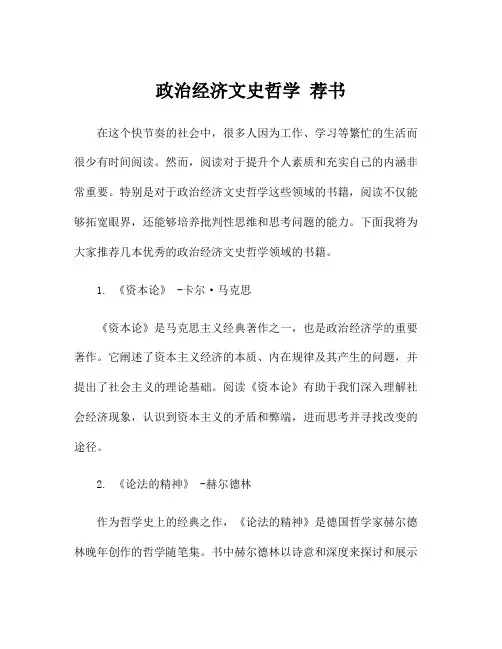 政治经济文史哲学 荐书

在这个快节奏的社会中，很多人因为工作、学习等繁忙的生活而很少有时间阅读。然而，阅读对于提升个人素质和充实自己的内涵非常重要。特别是对于政治经济文史哲学这些领域的书籍，阅读不仅能够拓宽眼界，还能够培养批判性思维和思考问题的能力。下面我将为大家推荐几本优秀的政治经济文史哲学领域的书籍。

1. 《资本论》 -卡尔·马克思

《资本论》是马克思主义经典著作之一，也是政治经济学的重要著作。它阐述了资本主义经济的本质、内在规律及其产生的问题，并提出了社会主义的理论基础。阅读《资本论》有助于我们深入理解社会经济现象，认识到资本主义的矛盾和弊端，进而思考并寻找改变的途径。

2. 《论法的精神》 -赫尔德林

作为哲学史上的经典之作，《论法的精神》是德国哲学家赫尔德林晚年创作的哲学随笔集。书中赫尔德林以诗意和深度来探讨和展示